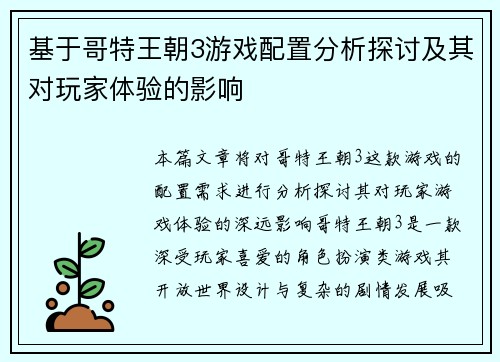 基于哥特王朝3游戏配置分析探讨及其对玩家体验的影响

本篇文章将对哥特王朝3这款游戏的配置需求进行分析探讨其对玩家游戏体验的深远影响哥特王朝3是一款深受玩家喜爱的角色扮演类游戏其开放世界设计与复杂的剧情发展吸